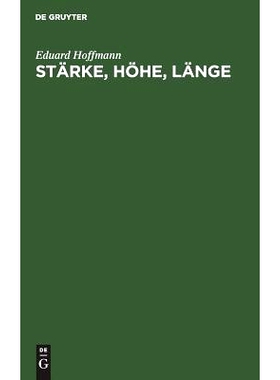 DE GRUYTER

Eduard Hoffmann

STÄRKE, HÖHE, LÄNGE

DE
G